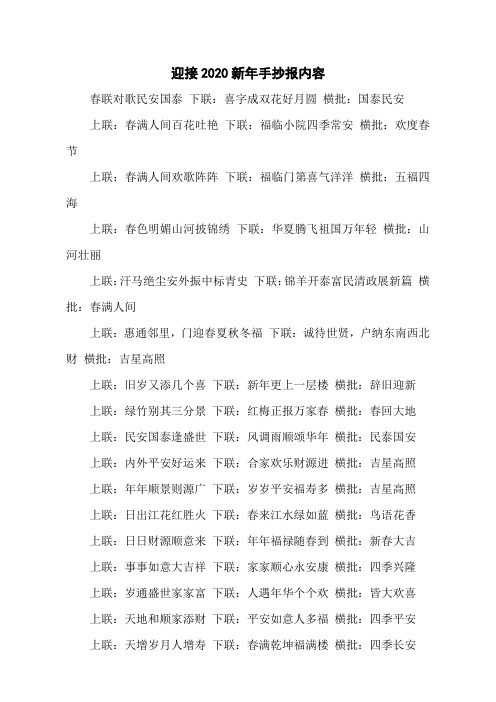 迎接2020新年手抄报内容

春联对歌民安国泰 下联：喜字成双花好月圆 横批：国泰民安

上联：春满人间百花吐艳 下联：福临小院四季常安 横批：欢度春节

上联：春满人间欢歌阵阵 下联：福临门第喜气洋洋 横批：五福四海

上联：春色明媚山河披锦绣 下联：华夏腾飞祖国万年轻 横批：山河壮丽

上联：汗马绝尘安外振中标青史 下联：锦羊开泰富民清政展新篇 横批：春满人间

上联：惠通邻里，门迎春夏秋冬福 下联：诚待世贤，户纳东南西北财 横批：吉星高照

上联：旧岁又添几个喜 下联：新年更上一层楼 横批：辞旧迎新

上联：绿竹别其三分景 下联：红梅正报万家春 横批：春回大地

上联：民安国泰逢盛世 下联：风调雨顺颂华年 横批：民泰国安

上联：内外平安好运来 下联：合家欢乐财源进 横批：吉星高照

上联：年年顺景则源广 下联：岁岁平安福寿多 横批：吉星高照

上联：日出江花红胜火 下联：春来江水绿如蓝 横批：鸟语花香

上联：日日财源顺意来 下联：年年福禄随春到 横批：新春大吉

上联：事事如意大吉祥 下联：家家顺心永安康 横批：四季兴隆

上联：岁通盛世家家富 下联：人遇年华个个欢 横批：皆大欢喜

上联：天地和顺家添财 下联：平安如意人多福 横批：四季平安

上联：天增岁月人增寿 下联：春满乾坤福满楼 横批：四季长安